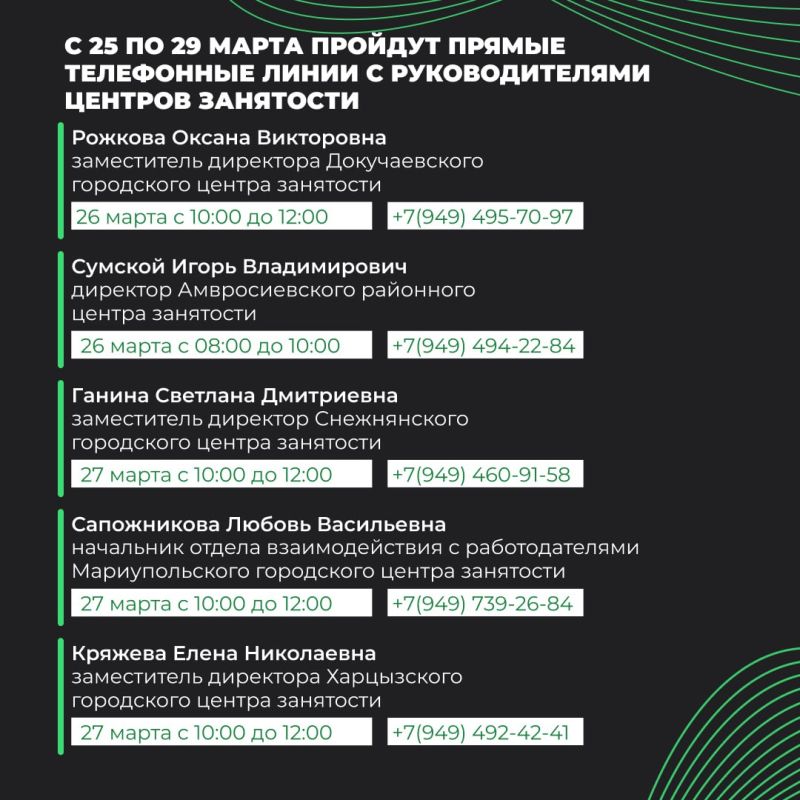 С 25 ПО 29 МАРТА ПРОЙДУТ ПРЯМЫЕ ТЕЛЕФОННЫЕ ЛИНИИ С РУКОВОДИТЕЛЯМИ ЦЕНТРОВ ЗАНЯТОСТИ

Рожкова Оксана Викторовна
заместитель директора Докучаевского городского центра занятости
26 марта с 10:00 до 12:00
+7(949) 495-70-97

Сумской Игорь Владимирович
директор Амвросиевского районного центра занятости
26 марта с 08:00 до 10:00
+7(949) 494-22-84

Ганина Светлана Дмитриевна
заместитель директор Снежнянского городского центра занятости
27 марта с 10:00 до 12:00
+7(949) 460-91-58

Сапожникова Любовь Васильевна
начальник отдела взаимодействия с работодателями Мариупольского городского центра занятости
27 марта с 10:00 до 12:00
+7(949) 739-26-84

Кряжева Елена Николаевна
заместитель директора Харцызского городского центра занятости
27 марта с 10:00 до 12:00
+7(949) 492-42-41